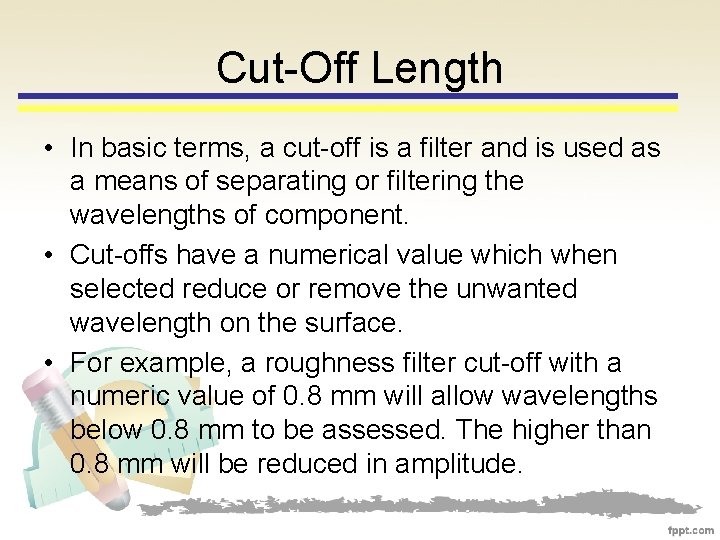 Cut-Off Length

• In basic terms, a cut-off is a filter and is used as a means of separating or filtering the wavelengths of component.
• Cut-offs have a numerical value which when selected reduce or remove the unwanted wavelength on the surface.
• For example, a roughness filter cut-off with a numeric value of 0.8 mm will allow wavelengths below 0.8 mm to be assessed. The higher than 0.8 mm will be reduced in amplitude.

fppt.com